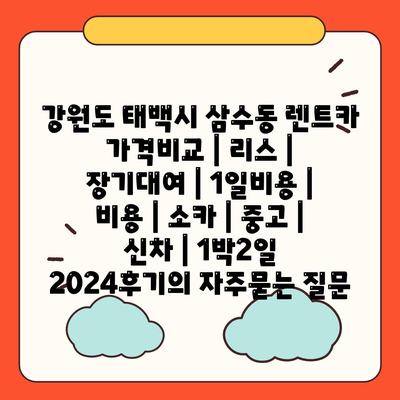 강원도 태백시 삼수동 렌트카 가격비교 | 리스 | 장기대여 | 1일비용 | 비용 | 소카 | 중고 | 신차 | 1박2일 2024후기의 자주묻는 질문